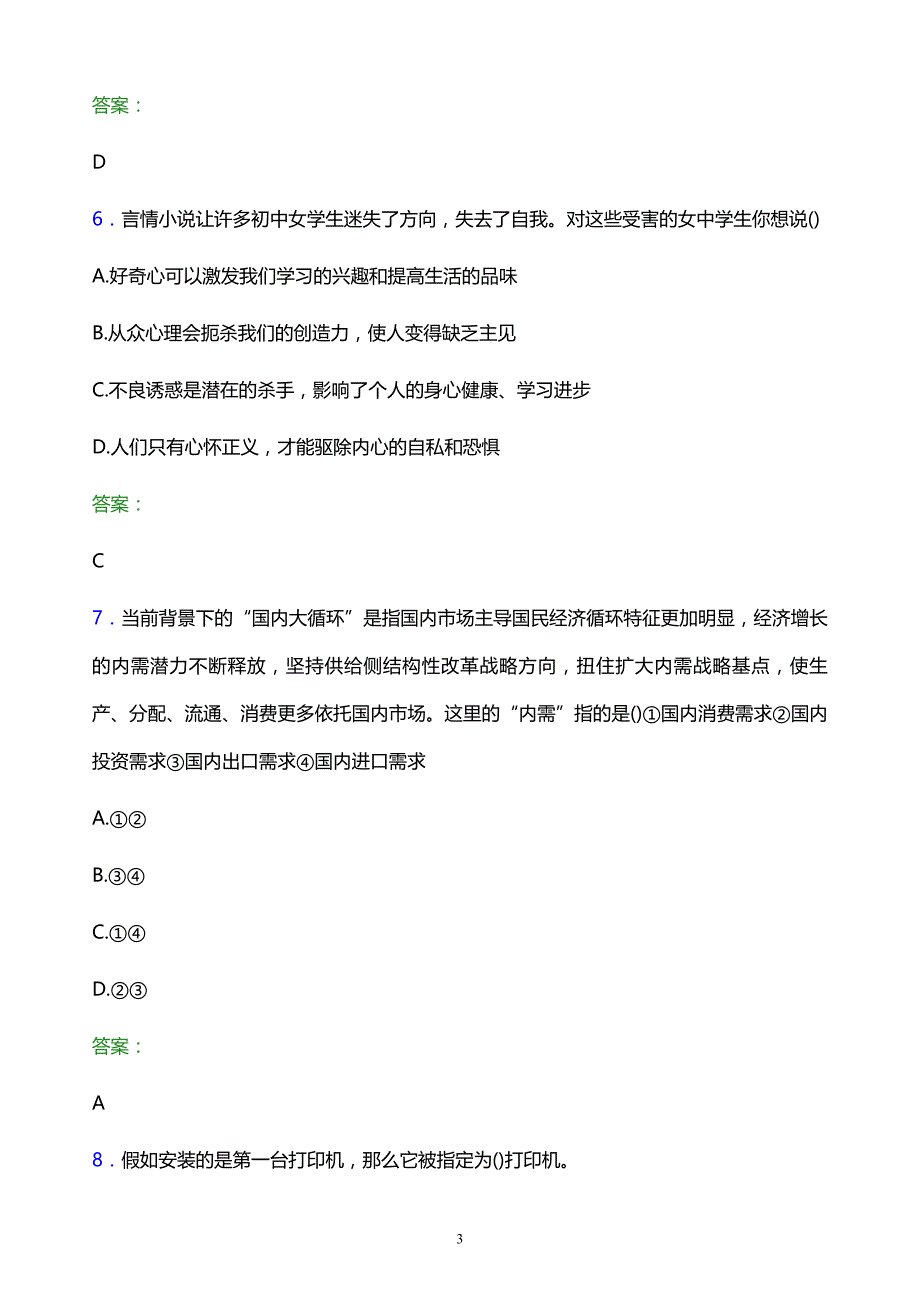 答案：

D

6．言情小说让许多初中女学生迷失了方向，失去了自我。对这些受害的女中学生你想说()

A.好奇心可以激发我们学习的兴趣和提高生活的品味

B.从众心理会扼杀我们的创造力，使人变得缺乏主见

C.不良诱惑是潜在的杀手，影响了个人的身心健康、学习进步

D.人们只有心怀正义，才能驱除内心的自私和恐惧

答案：

C

7．当前背景下的“国内大循环”是指国内市场主导国民经济循环特征更加明显，经济增长的内需潜力不断释放，坚持供给侧结构性改革战略方向，扭住扩大内需战略基点，使生产、分配、流通、消费更多依托国内市场。这里的“内需”指的是()①国内消费需求②国内投资需求③国内出口需求④国内进口需求

A.①②

B.③④

C.①④

D.②③

答案：

A

8．假如安装的是第一台打印机，那么它被指定为()打印机。

3